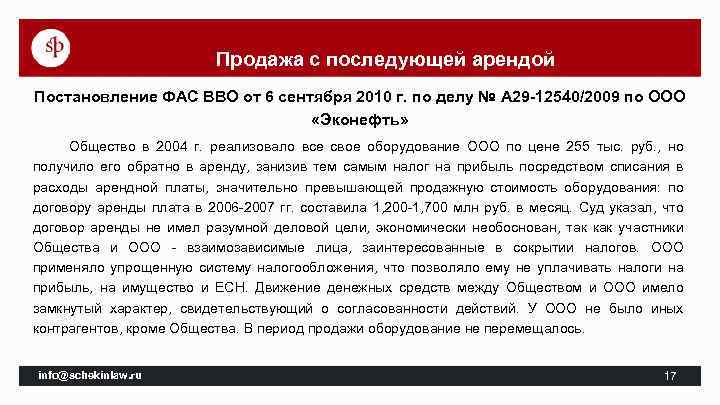 sp

Продажа с последующей арендой

Постановление ФАС ВВО от 6 сентября 2010 г. по делу № А29-12540/2009 по ООО «Эконефть»

Общество в 2004 г. реализовало все свое оборудование ООО по цене 255 тыс. руб., но получило его обратно в аренду, занизив тем самым налог на прибыль посредством списания в расходы арендной платы, значительно превышающей продажную стоимость оборудования: по договору аренды плата в 2006-2007 гг. составила 1,200-1,700 млн руб. в месяц. Суд указал, что договор аренды не имел разумной деловой цели, экономически необоснован, так как участники Общества и ООО - взаимозависимые лица, заинтересованные в сокрытии налогов. ООО применяло упрощенную систему налогообложения, что позволяло ему не уплачивать налоги на прибыль, на имущество и ЕСН. Движение денежных средств между Обществом и ООО имело замкнутый характер, свидетельствующий о согласованности действий. У ООО не было иных контрагентов, кроме Общества. В период продажи оборудование не перемещалось.

info@schekinlaw.ru

17